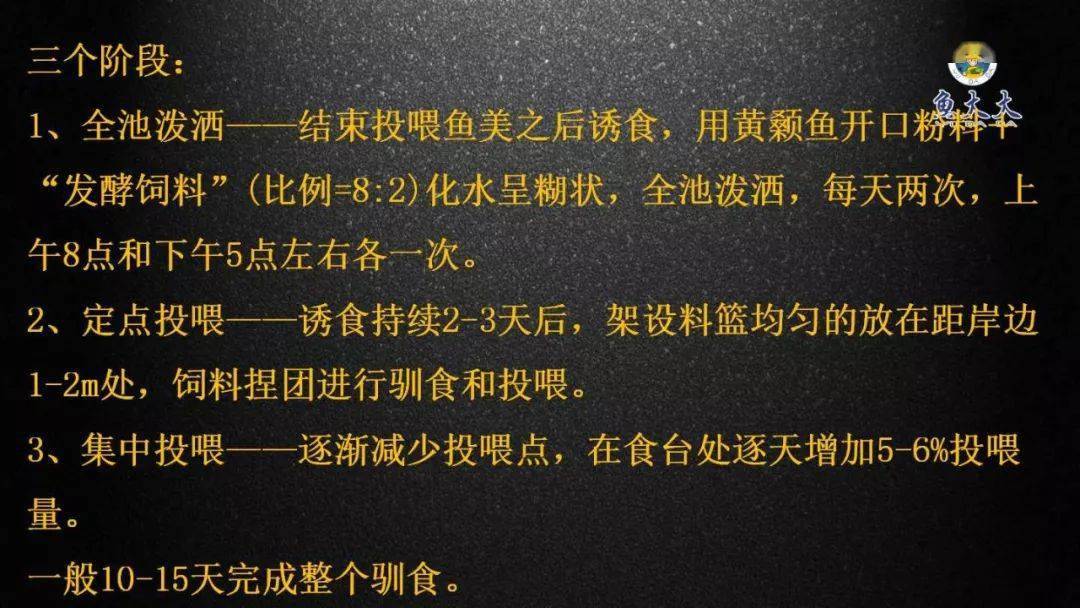 三个阶段：

1、全池泼洒——结束投喂鱼美之后诱食，用黄颡鱼开口粉料+“发酵饲料”(比例=8:2)化水呈糊状，全池泼洒，每天两次，上午8点和下午5点左右各一次。

2、定点投喂——诱食持续2-3天后，架设料篮均匀的放在距岸边1-2m处，饲料捏团进行驯食和投喂。

3、集中投喂——逐渐减少投喂点，在食台处逐天增加5-6%投喂量。

一般10-15天完成整个驯食。

鱼大大